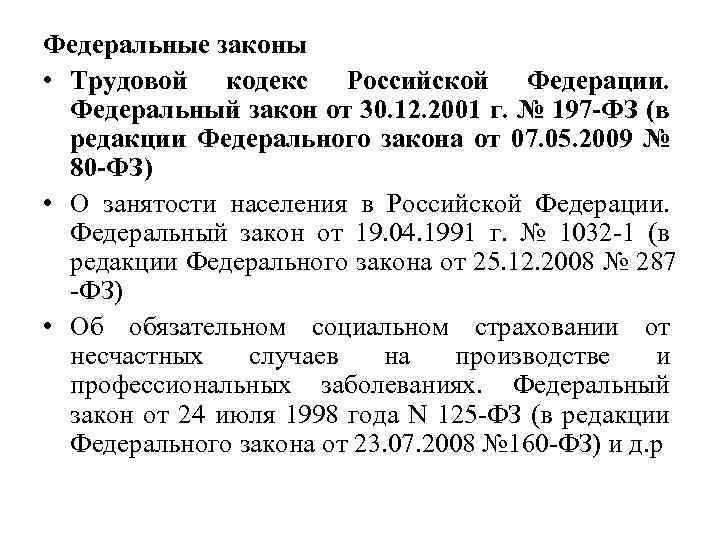 Федеральные законы

• Трудовой кодекс Российской Федерации. Федеральный закон от 30.12.2001 г. № 197-ФЗ (в редакции Федерального закона от 07.05.2009 № 80-ФЗ)

• О занятости населения в Российской Федерации. Федеральный закон от 19.04.1991 г. № 1032-1 (в редакции Федерального закона от 25.12.2008 № 287 -ФЗ)

• Об обязательном социальном страховании от несчастных случаев на производстве и профессиональных заболеваниях. Федеральный закон от 24 июля 1998 года N 125-ФЗ (в редакции Федерального закона от 23.07.2008 №160-ФЗ) и д.р